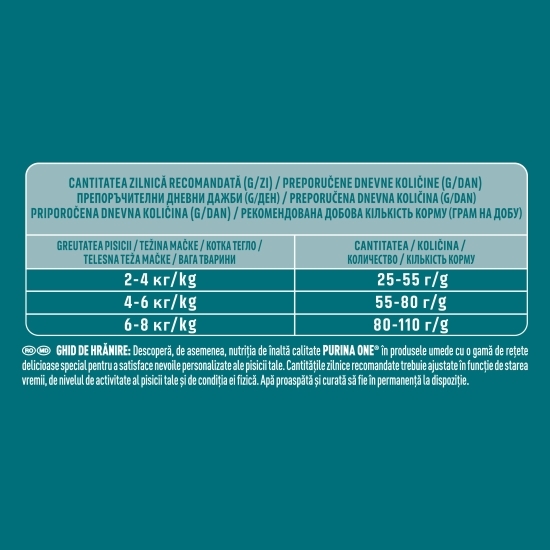 CANTITATEA ZILNICĂ RECOMANDATĂ (G/ZI) / PREPORUČENE DNEVNE KOLIČINE (G/DAN)
ПРЕПОРЪЧИТЕЛНИ ДНЕВНИ ДАЖБИ (G/ДЕН) / PREPORUČENA DNEVNA KOLIČINA (G/DAN)
PRIPOROČENA DNEVNA KOLIČINA (G/DAN) / РЕКОМЕНДОВАНА ДОБОВА КІЛЬКІСТЬ КОРМУ (ГРАМ НА ДОБУ)

| GREUTATEA PISICII / TEŽINA MAČKE / КОТКА ТЕГЛО / TELESNA TEŽA MAČKE / ВАГА ТВАРИНИ | CANTITATEA / KOLIČINA / КОЛИЧЕСТВО / КІЛЬКІСТЬ КОРМУ |
|---|---|
| 2-4 кг/kg | 25-55 г/g |
| 4-6 кг/kg | 55-80 г/g |
| 6-8 кг/kg | 80-110 г/g |

RO MD GHID DE HRĂNIRE: Descoperă, de asemenea, nutriția de înaltă calitate PURINA ONE® în produsele umede cu o gamă de rețete delicioase special pentru a satisface nevoile personalizate ale pisicii tale. Cantitățile zilnice recomandate trebuie ajustate în funcție de starea vremii, de nivelul de activitate al pisicii tale și de condiția ei fizică. Apă proaspătă și curată să fie în permanență la dispoziție.